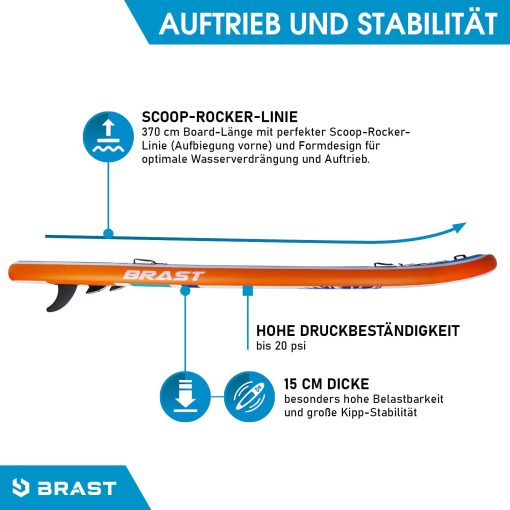 AUFTRIEB UND STABILITÄT

SCOOP-ROCKER-LINIE
370 cm Board-Länge mit perfekter Scoop-Rocker-Linie (Aufbiegung vorne) und Formdesign für optimale Wasserverdrängung und Auftrieb.

BRAST

HOHE DRUCKBESTÄNDIGKEIT
bis 20 psi

15 CM DICKE
besonders hohe Belastbarkeit und große Kipp-Stabilität

BRAST